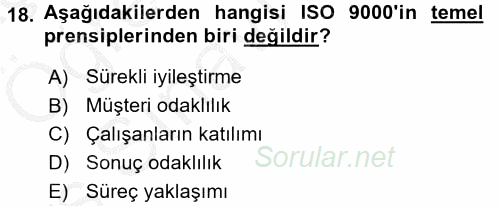 18. Aşağıdakilerden hangisi ISO 9000'in temel prensiplerinden biri değildir?

A) Sürekli iyileştirme
B) Müşteri odaklılık
C) Çalışanların katılımı
D) Sonuç odaklılık
E) Süreç yaklaşımı

Sorular.net